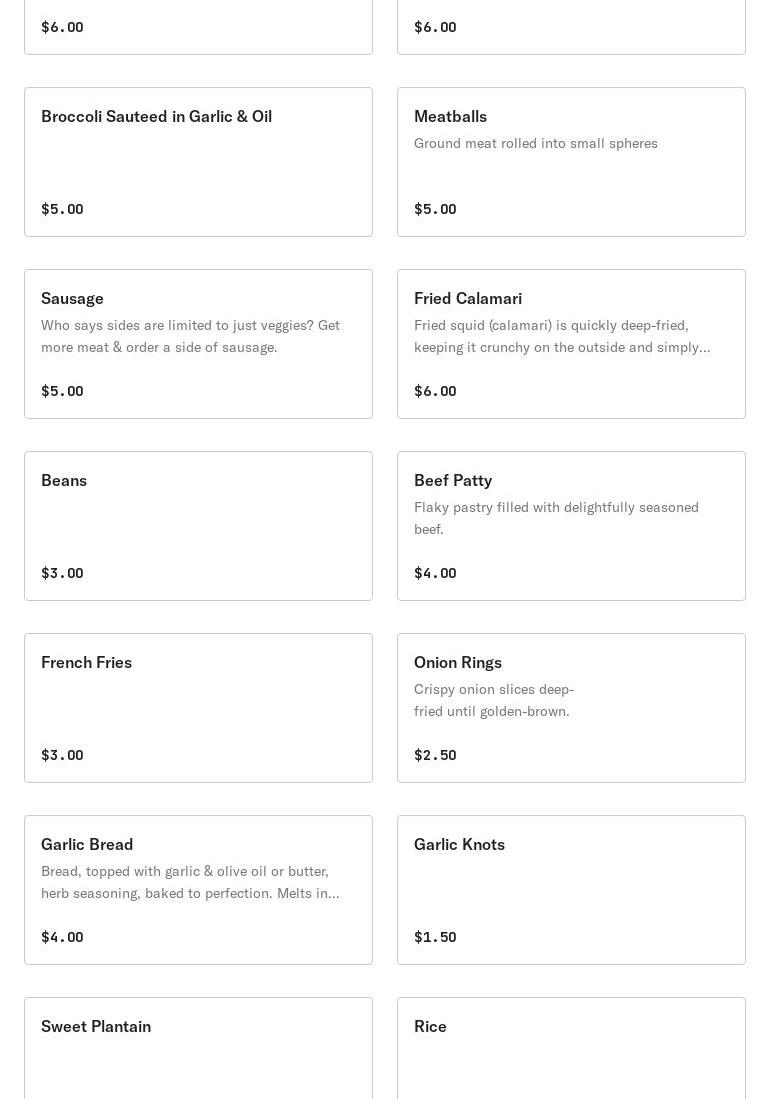 $6.00

$6.00

Broccoli Sauteed in Garlic & Oil

$5.00

Meatballs

Ground meat rolled into small spheres

$5.00

Sausage

Who says sides are limited to just veggies? Get more meat & order a side of sausage.

$5.00

Fried Calamari

Fried squid (calamari) is quickly deep-fried, keeping it crunchy on the outside and simply...

$6.00

Beans

$3.00

Beef Patty

Flaky pastry filled with delightfully seasoned beef.

$4.00

French Fries

$3.00

Onion Rings

Crispy onion slices deep-fried until golden-brown.

$2.50

Garlic Bread

Bread, topped with garlic & olive oil or butter, herb seasoning, baked to perfection. Melts in...

$4.00

Garlic Knots

$1.50

Sweet Plantain

Rice